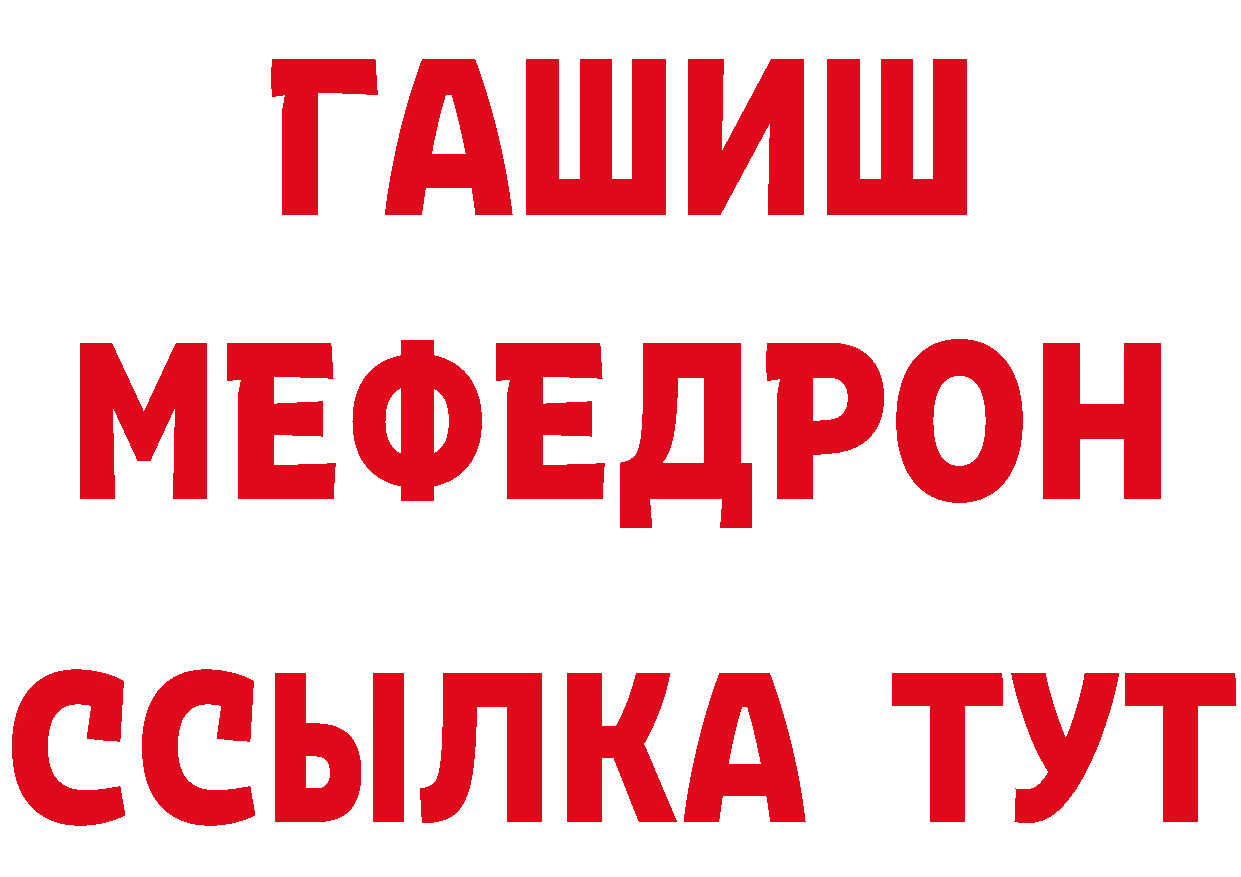 ГАШИШ
МЕФЕДРОН
ССЫЛКА ТУТ